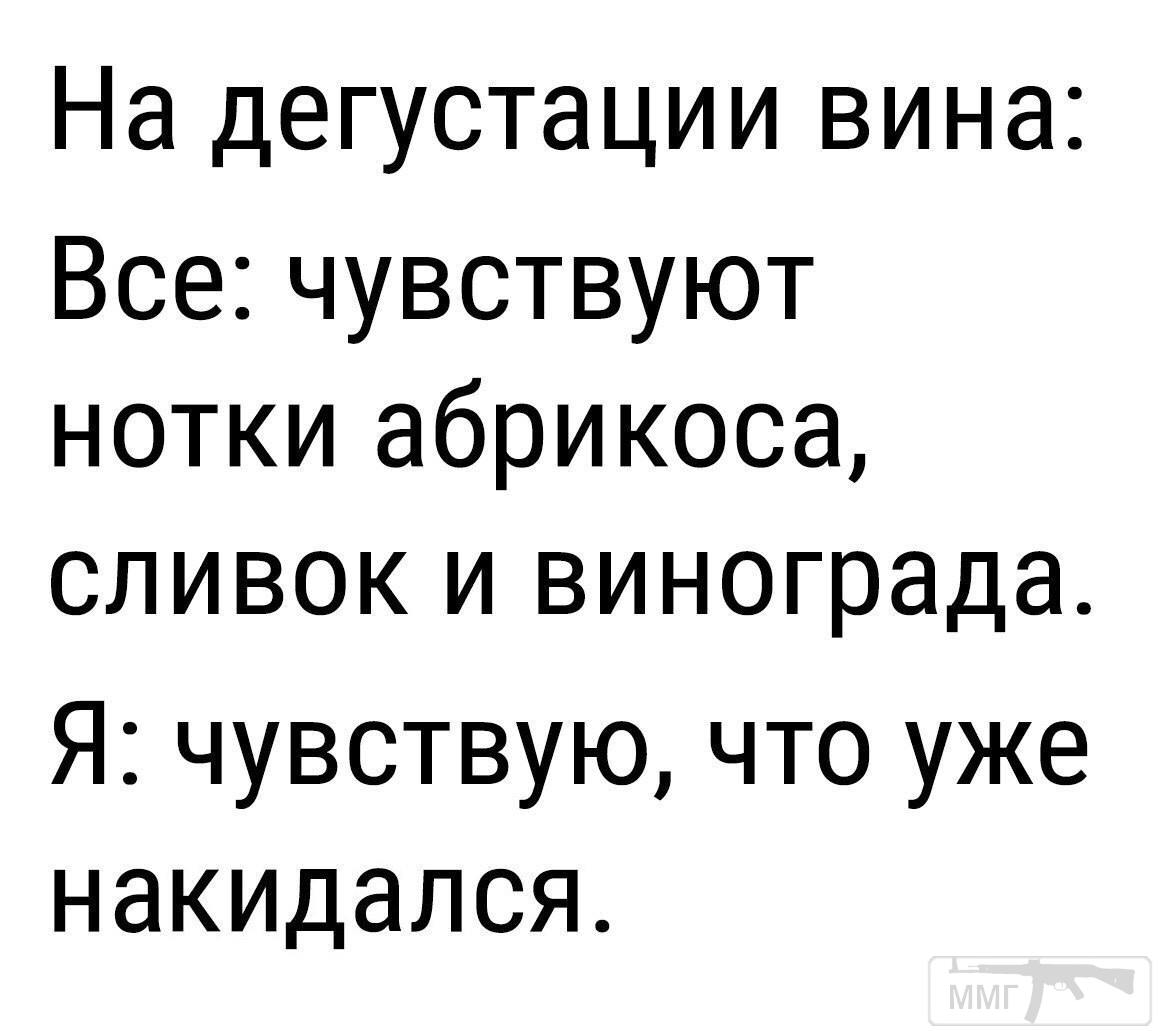 На дегустации вина:

Все: чувствуют нотки абрикоса, сливок и винограда.

Я: чувствую, что уже накидался.

ММГ